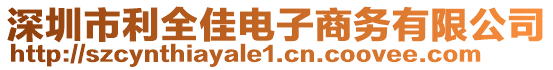 深圳市利全佳电子商务有限公司
http://szcynthiayale1.cn.coovee.com